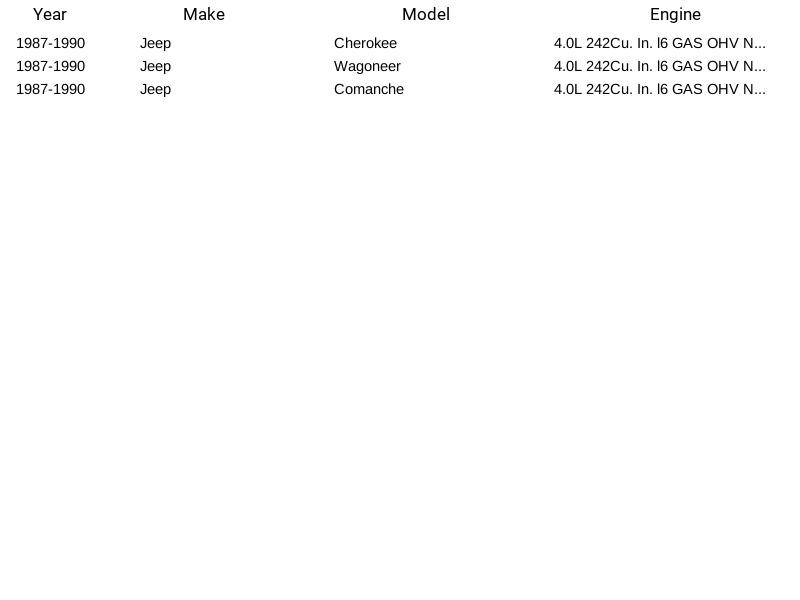 | Year | Make | Model | Engine |
|---|---|---|---|
| 1987-1990 | Jeep | Cherokee | 4.0L 242Cu. In. l6 GAS OHV N... |
| 1987-1990 | Jeep | Wagoneer | 4.0L 242Cu. In. l6 GAS OHV N... |
| 1987-1990 | Jeep | Comanche | 4.0L 242Cu. In. l6 GAS OHV N... |